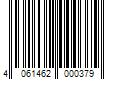 4 061462 000379